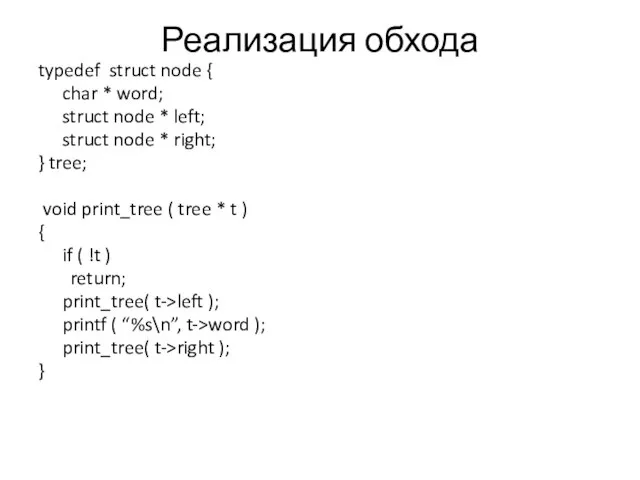 Реализация обхода

typedef struct node {
char * word;
struct node * left;
struct node * right;
} tree;

void print_tree ( tree * t )
{
if ( !t )
return;
print_tree( t->left );
printf ( “%s\n”, t->word );
print_tree( t->right );
}